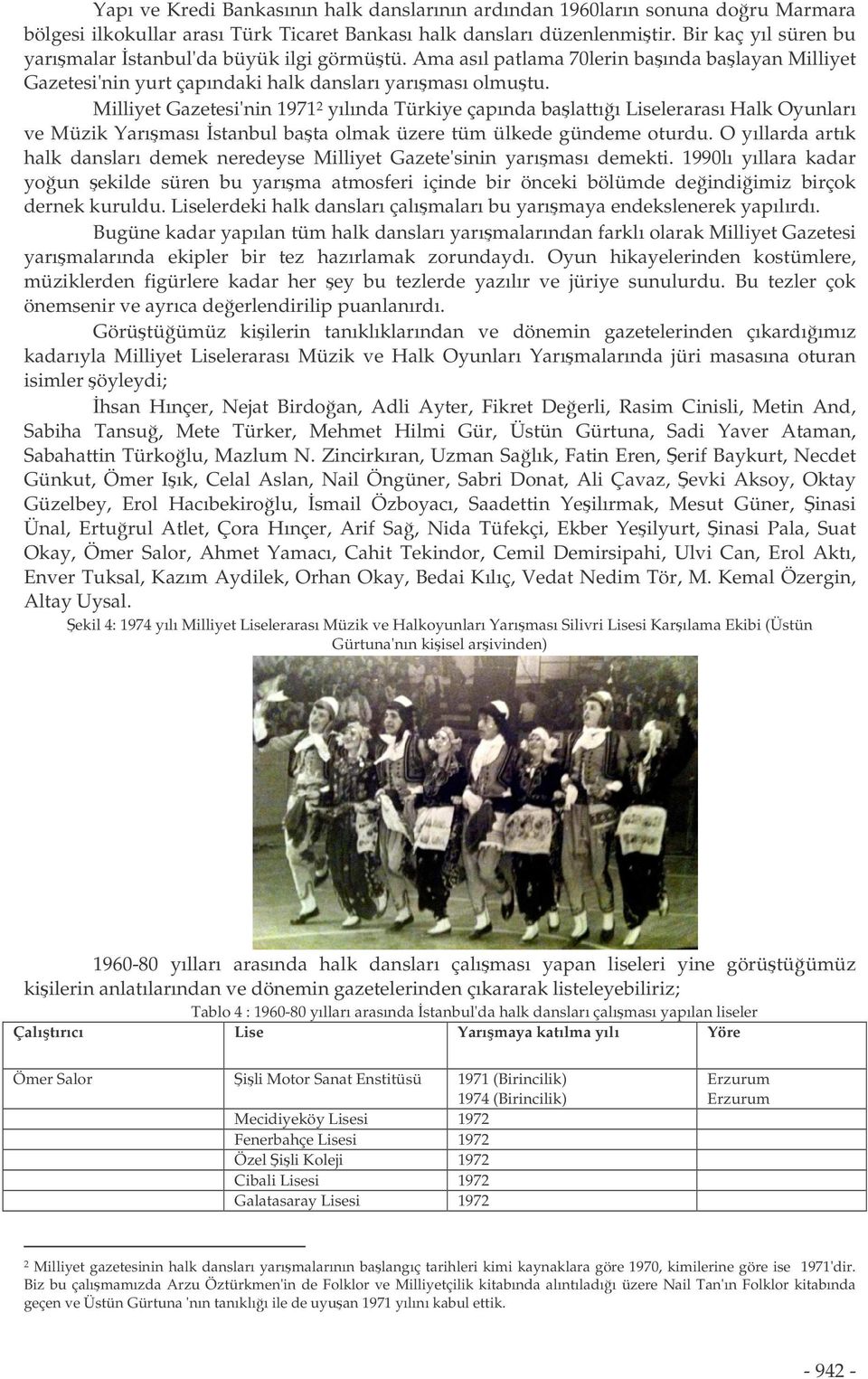 Yapı ve Kredi Bankasının halk danslarının ardından 1960ların sonuna doğru Marmara bölgesi ilkokullar arası Türk Ticaret Bankası halk dansları düzenlenmiştir. Bir kaç yıl süren bu yarışmalar İstanbul'da büyük ilgi görmüştü. Ama asıl patlama 70lerin başında başlayan Milliyet Gazetesi'nin yurt çapındaki halk dansları yarışması olmuştu.

Milliyet Gazetesi'nin 1971$^2$ yılında Türkiye çapında başlattığı Liselerarası Halk Oyunları ve Müzik Yarışması İstanbul başta olmak üzere tüm ülkede gündeme oturdu. O yıllarda artık halk dansları demek neredeyse Milliyet Gazete'sinin yarışması demekti. 1990lı yıllara kadar yoğun şekilde süren bu yarışma atmosferi içinde bir önceki bölümde değindiğimiz birçok dernek kuruldu. Liselerdeki halk dansları çalışmaları bu yarışmaya endekslenerek yapılırdı.

Bugüne kadar yapılan tüm halk dansları yarışmalarından farklı olarak Milliyet Gazetesi yarışmalarında ekipler bir tez hazırlamak zorundaydı. Oyun hikayelerinden kostümlere, müziklerden figürlere kadar her şey bu tezlerde yazılır ve jüriye sunulurdu. Bu tezler çok önemsenir ve ayrıca değerlendirilip puanlanırdı.

Görüştüğümüz kişilerin tanıklıklarından ve dönemin gazetelerinden çıkardığımız kadarıyla Milliyet Liselerarası Müzik ve Halk Oyunları Yarışmalarında jüri masasına oturan isimler şöyleydi;

İhsan Hınçer, Nejat Birdoğan, Adli Ayter, Fikret Değerli, Rasim Cinisli, Metin And, Sabiha Tansuğ, Mete Türker, Mehmet Hilmi Gür, Üstün Gürtuna, Sadi Yaver Ataman, Sabahattin Türkoğlu, Mazlum N. Zincirkıran, Uzman Sağlık, Fatin Eren, Şerif Baykurt, Necdet Günkut, Ömer Işık, Celal Aslan, Nail Öngüner, Sabri Donat, Ali Çavaz, Şevki Aksoy, Oktay Güzelbey, Erol Hacıbekiroğlu, İsmail Özboyacı, Saadettin Yeşilırmak, Mesut Güner, Şinasi Ünal, Ertuğrul Atlet, Çora Hınçer, Arif Sağ, Nida Tüfekçi, Ekber Yeşilyurt, Şinasi Pala, Suat Okay, Ömer Salor, Ahmet Yamacı, Cahit Tekindor, Cemil Demirsipahi, Ulvi Can, Erol Aktı, Enver Tuksal, Kazım Aydilek, Orhan Okay, Bedai Kılıç, Vedat Nedim Tör, M. Kemal Özergin, Altay Uysal.

Şekil 4: 1974 yılı Milliyet Liselerarası Müzik ve Halkoyunları Yarışması Silivri Lisesi Karşılama Ekibi (Üstün Gürtuna'nın kişisel arşivinden)

1960-80 yılları arasında halk dansları çalışması yapan liseleri yine görüştüğümüz kişilerin anlatılarından ve dönemin gazetelerinden çıkararak listeleyebiliriz;

Tablo 4 : 1960-80 yılları arasında İstanbul'da halk dansları çalışması yapılan liseler

| Çalıştırıcı | Lise | Yarışmaya katılma yılı | Yöre |
|---|---|---|---|
| Ömer Salor | Şişli Motor Sanat Enstitüsü | 1971 (Birincilik) 1974 (Birincilik) | Erzurum Erzurum |
| | Mecidiyeköy Lisesi | 1972 | |
| | Fenerbahçe Lisesi | 1972 | |
| | Özel Şişli Koleji | 1972 | |
| | Cibali Lisesi | 1972 | |
| | Galatasaray Lisesi | 1972 | |

$^2$ Milliyet gazetesinin halk dansları yarışmalarının başlangıç tarihleri kimi kaynaklara göre 1970, kimilerine göre ise 1971'dir. Biz bu çalışmamızda Arzu Öztürkmen'in de Folklor ve Milliyetçilik kitabında alıntıladığı üzere Nail Tan'ın Folklor kitabında geçen ve Üstün Gürtuna 'nın tanıklığı ile de uyuşan 1971 yılını kabul ettik.

- 942 -